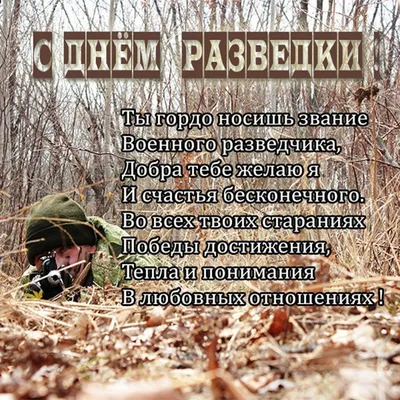 С ДНЁМ РАЗВЕДКИ !

Ты гордо носишь звание
Военного разведчика,
Добра тебе желаю я
И счастья бесконечного.
Во всех твоих стараниях
Победы достижения,
Тепла и понимания
В любовных отношениях !